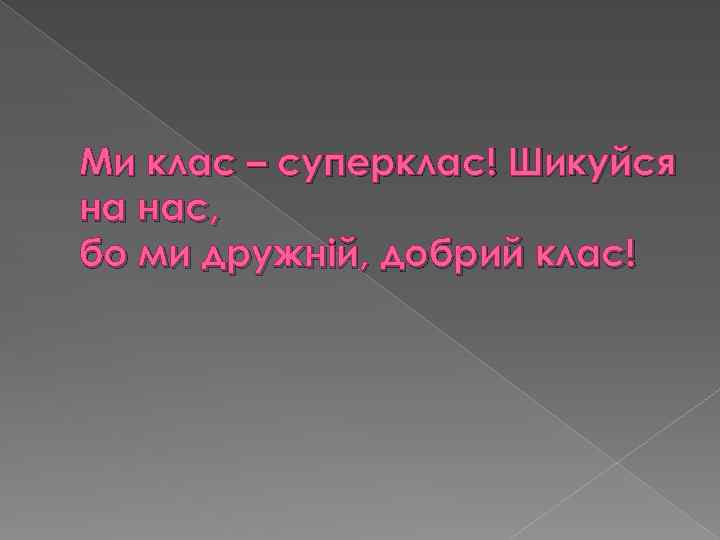 Ми клас – суперклас! Шикуйся на нас,
бо ми дружній, добрий клас!